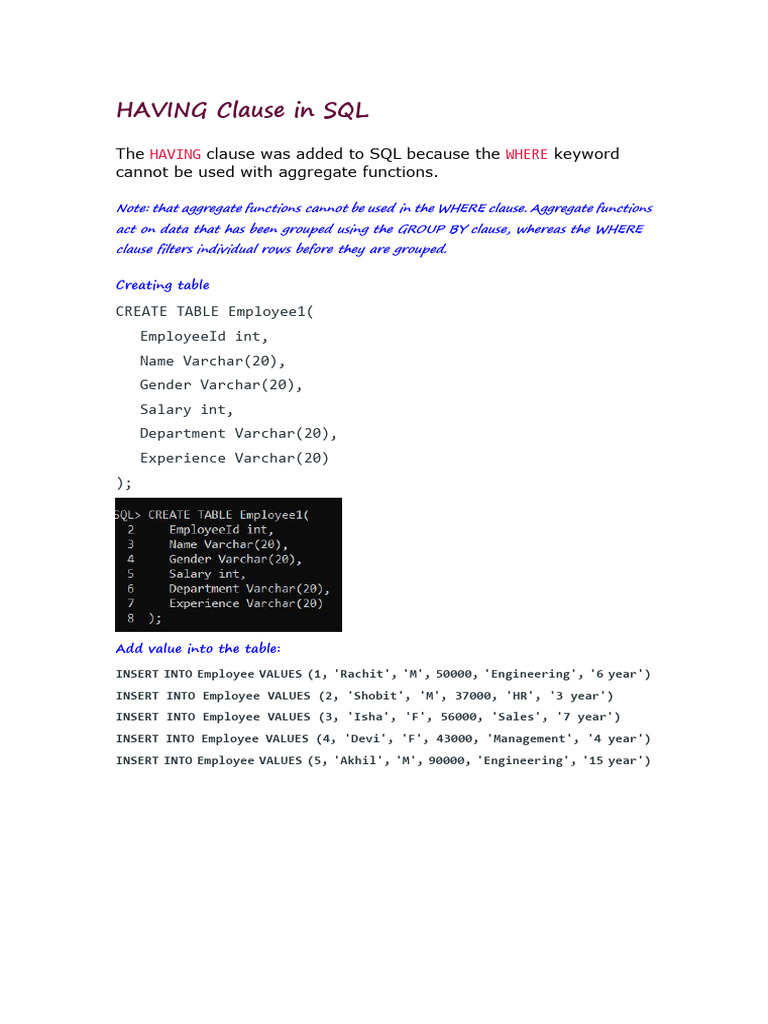 HAVING Clause in SQL

The HAVING clause was added to SQL because the WHERE keyword cannot be used with aggregate functions.

Note: that aggregate functions cannot be used in the WHERE clause. Aggregate functions act on data that has been grouped using the GROUP BY clause, whereas the WHERE clause filters individual rows before they are grouped.

Creating table

CREATE TABLE Employee1(
EmployeeId int,
Name Varchar(20),
Gender Varchar(20),
Salary int,
Department Varchar(20),
Experience Varchar(20)
);

SQL> CREATE TABLE Employee1(
2 EmployeeId int,
3 Name Varchar(20),
4 Gender Varchar(20),
5 Salary int,
6 Department Varchar(20),
7 Experience Varchar(20)
8 );

Add value into the table:

INSERT INTO Employee VALUES (1, 'Rachit', 'M', 50000, 'Engineering', '6 year')
INSERT INTO Employee VALUES (2, 'Shobit', 'M', 37000, 'HR', '3 year')
INSERT INTO Employee VALUES (3, 'Isha', 'F', 56000, 'Sales', '7 year')
INSERT INTO Employee VALUES (4, 'Devi', 'F', 43000, 'Management', '4 year')
INSERT INTO Employee VALUES (5, 'Akhil', 'M', 90000, 'Engineering', '15 year')